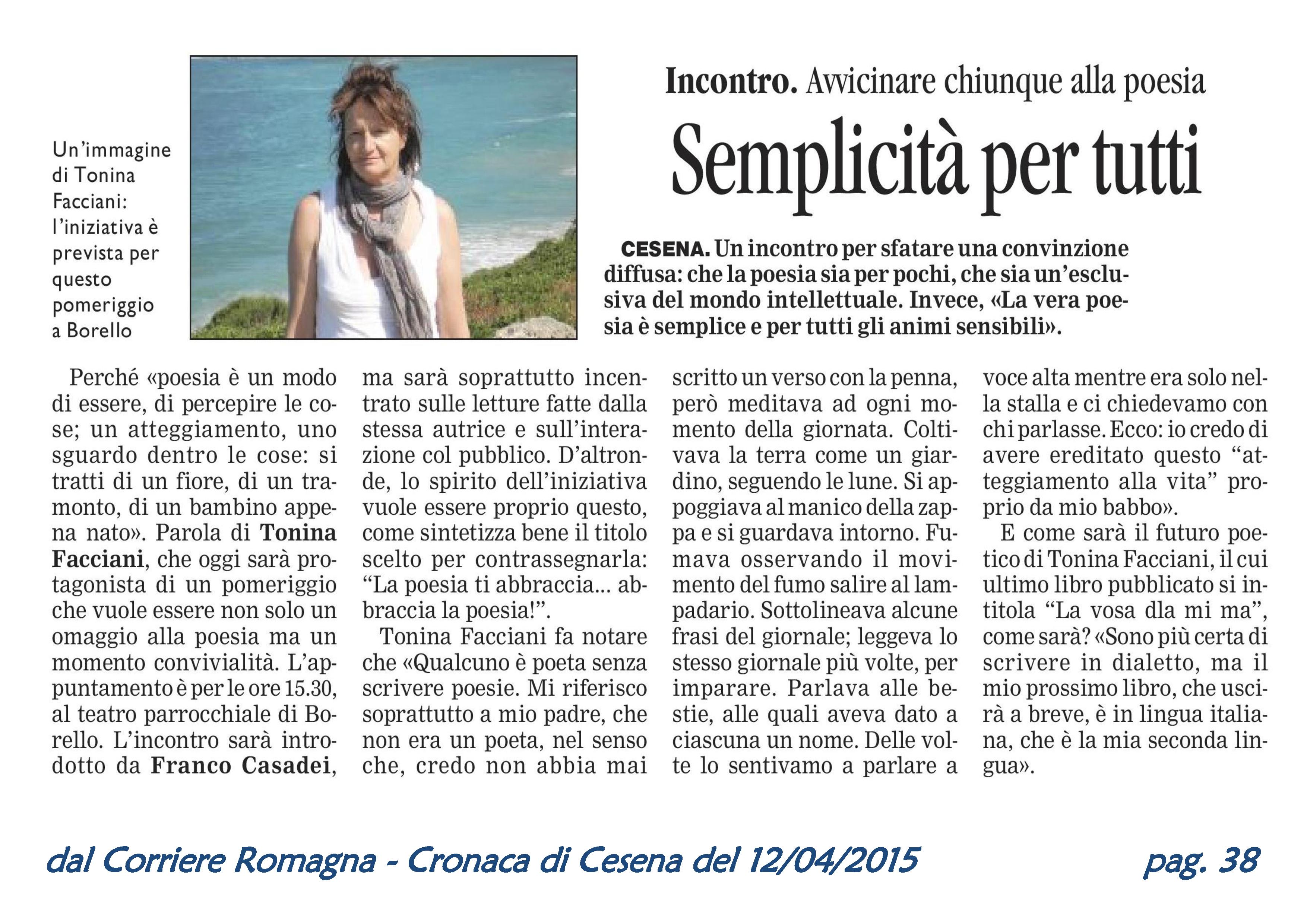 Un'immagine di Tonina Facciani: l'iniziativa è prevista per questo pomeriggio a Borello

Incontro. Avvicinare chiunque alla poesia

Semplicità per tutti

CESENA. Un incontro per sfatare una convinzione diffusa: che la poesia sia per pochi, che sia un'esclusiva del mondo intellettuale. Invece, «La vera poesia è semplice e per tutti gli animi sensibili».

Perché «poesia è un modo di essere, di percepire le cose; un atteggiamento, uno sguardo dentro le cose: si tratti di un fiore, di un tramonto, di un bambino appena nato». Parola di Tonina Facciani, che oggi sarà protagonista di un pomeriggio che vuole essere non solo un omaggio alla poesia ma un momento convivialità. L'appuntamento è per le ore 15.30, al teatro parrocchiale di Borello. L'incontro sarà introdotto da Franco Casadei, ma sarà soprattutto incentrato sulle letture fatte dalla stessa autrice e sull'interazione col pubblico. D'altronde, lo spirito dell'iniziativa vuole essere proprio questo, come sintetizza bene il titolo scelto per contrassegnarla: "La poesia ti abbraccia... abbraccia la poesia!".

Tonina Facciani fa notare che «Qualcuno è poeta senza scrivere poesie. Mi riferisco soprattutto a mio padre, che non era un poeta, nel senso che, credo non abbia mai scritto un verso con la penna, però meditava ad ogni momento della giornata. Coltivava la terra come un giardino, seguendo le lune. Si appoggiava al manico della zappa e si guardava intorno. Fumava osservando il movimento del fumo salire al lampadario. Sottolineava alcune frasi del giornale; leggeva lo stesso giornale più volte, per imparare. Parlava alle bestie, alle quali aveva dato a ciascuna un nome. Delle volte lo sentivamo a parlare a voce alta mentre era solo nella stalla e ci chiedevamo con chi parlasse. Ecco: io credo di avere ereditato questo "atteggiamento alla vita" proprio da mio babbo».

E come sarà il futuro poetico di Tonina Facciani, il cui ultimo libro pubblicato si intitola "La vosa dla mi ma", come sarà? «Sono più certa di scrivere in dialetto, ma il mio prossimo libro, che uscirà a breve, è in lingua italiana, che è la mia seconda lingua».

dal Corriere Romagna - Cronaca di Cesena del 12/04/2015 pag. 38